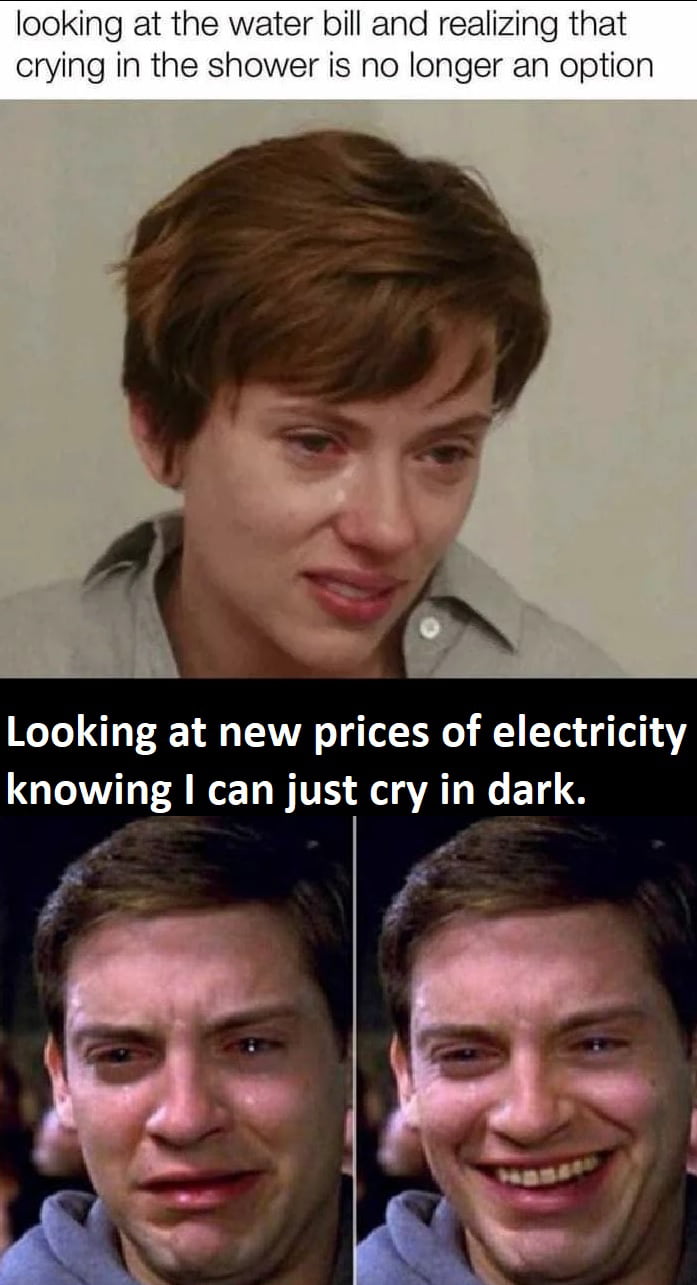 looking at the water bill and realizing that crying in the shower is no longer an option

Looking at new prices of electricity knowing I can just cry in dark.